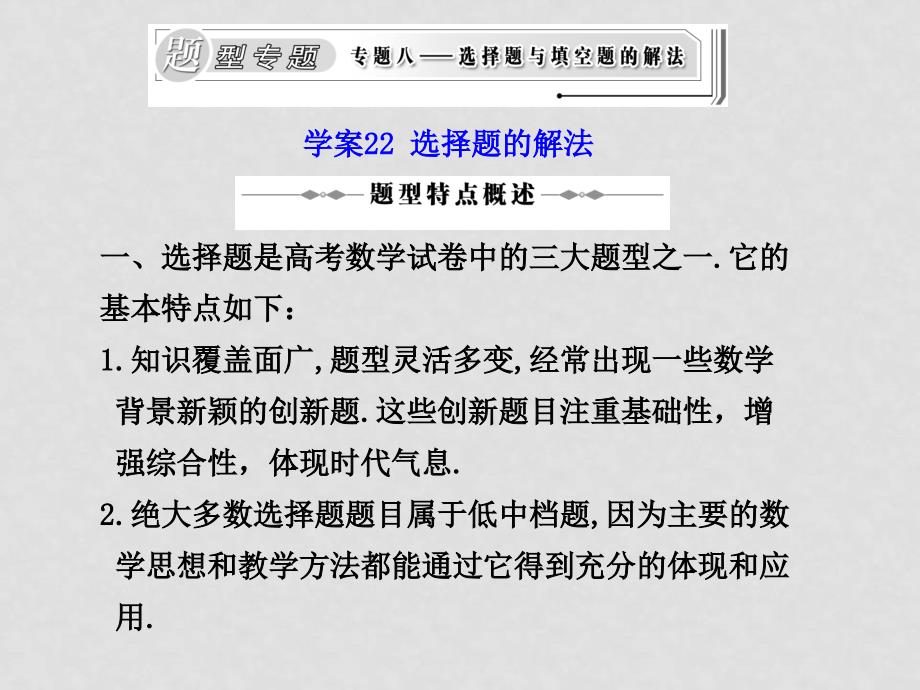 题型专题 专题八——选择题与填空题的解法

学案22 选择题的解法

题型特点概述

一、选择题是高考数学试卷中的三大题型之一.它的基本特点如下：

1.知识覆盖面广,题型灵活多变,经常出现一些数学背景新颖的创新题.这些创新题目注重基础性，增强综合性，体现时代气息.

2.绝大多数选择题题目属于低中档题,因为主要的数学思想和教学方法都能通过它得到充分的体现和应用.